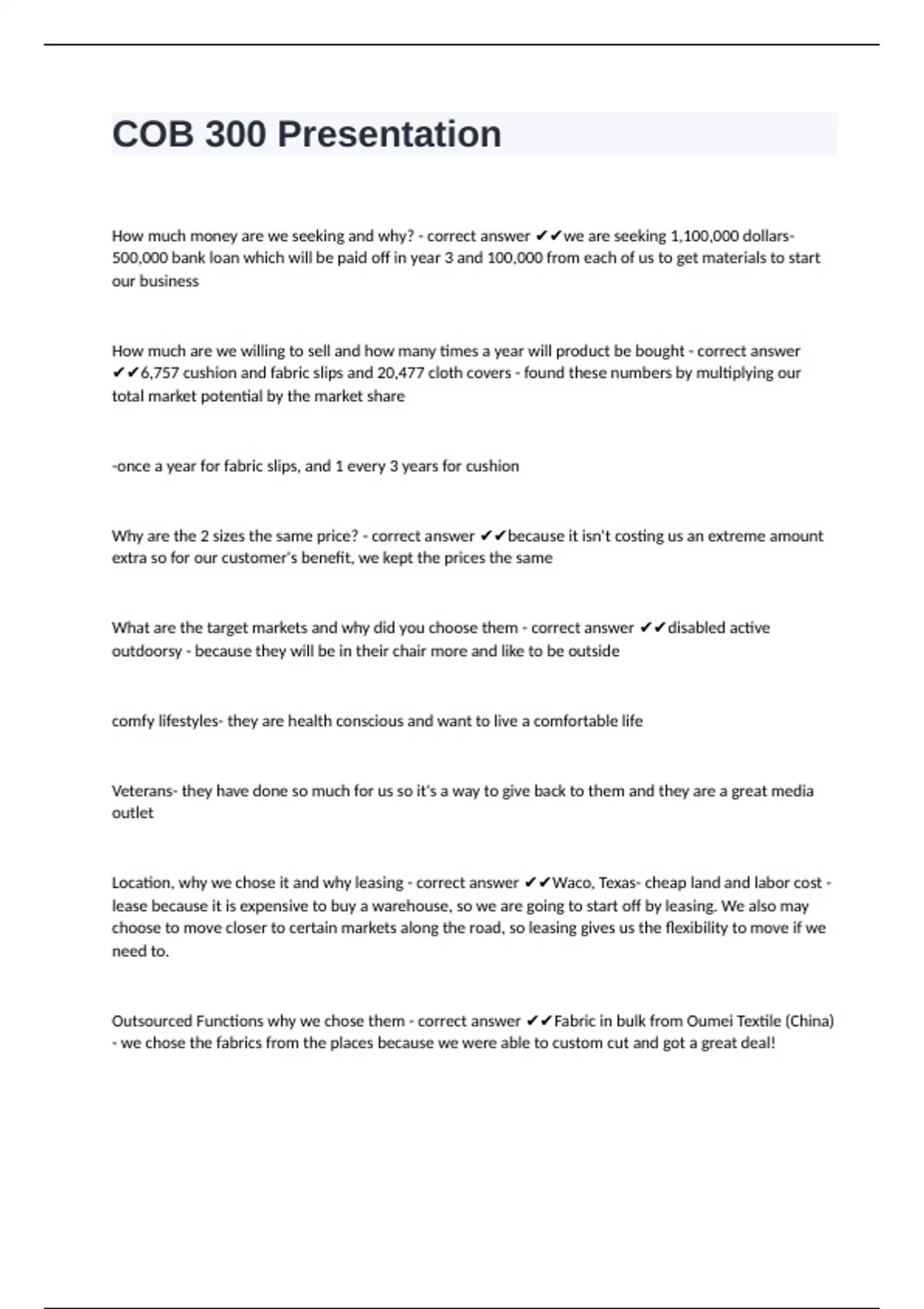 COB 300 Presentation

How much money are we seeking and why? - correct answer ✔✔we are seeking 1,100,000 dollars- 500,000 bank loan which will be paid off in year 3 and 100,000 from each of us to get materials to start our business

How much are we willing to sell and how many times a year will product be bought - correct answer ✔✔6,757 cushion and fabric slips and 20,477 cloth covers - found these numbers by multiplying our total market potential by the market share

-once a year for fabric slips, and 1 every 3 years for cushion

Why are the 2 sizes the same price? - correct answer ✔✔because it isn't costing us an extreme amount extra so for our customer's benefit, we kept the prices the same

What are the target markets and why did you choose them - correct answer ✔✔disabled active outdoorsy - because they will be in their chair more and like to be outside

comfy lifestyles- they are health conscious and want to live a comfortable life

Veterans- they have done so much for us so it's a way to give back to them and they are a great media outlet

Location, why we chose it and why leasing - correct answer ✔✔Waco, Texas- cheap land and labor cost - lease because it is expensive to buy a warehouse, so we are going to start off by leasing. We also may choose to move closer to certain markets along the road, so leasing gives us the flexibility to move if we need to.

Outsourced Functions why we chose them - correct answer ✔✔Fabric in bulk from Oumei Textile (China) - we chose the fabrics from the places because we were able to custom cut and got a great deal!